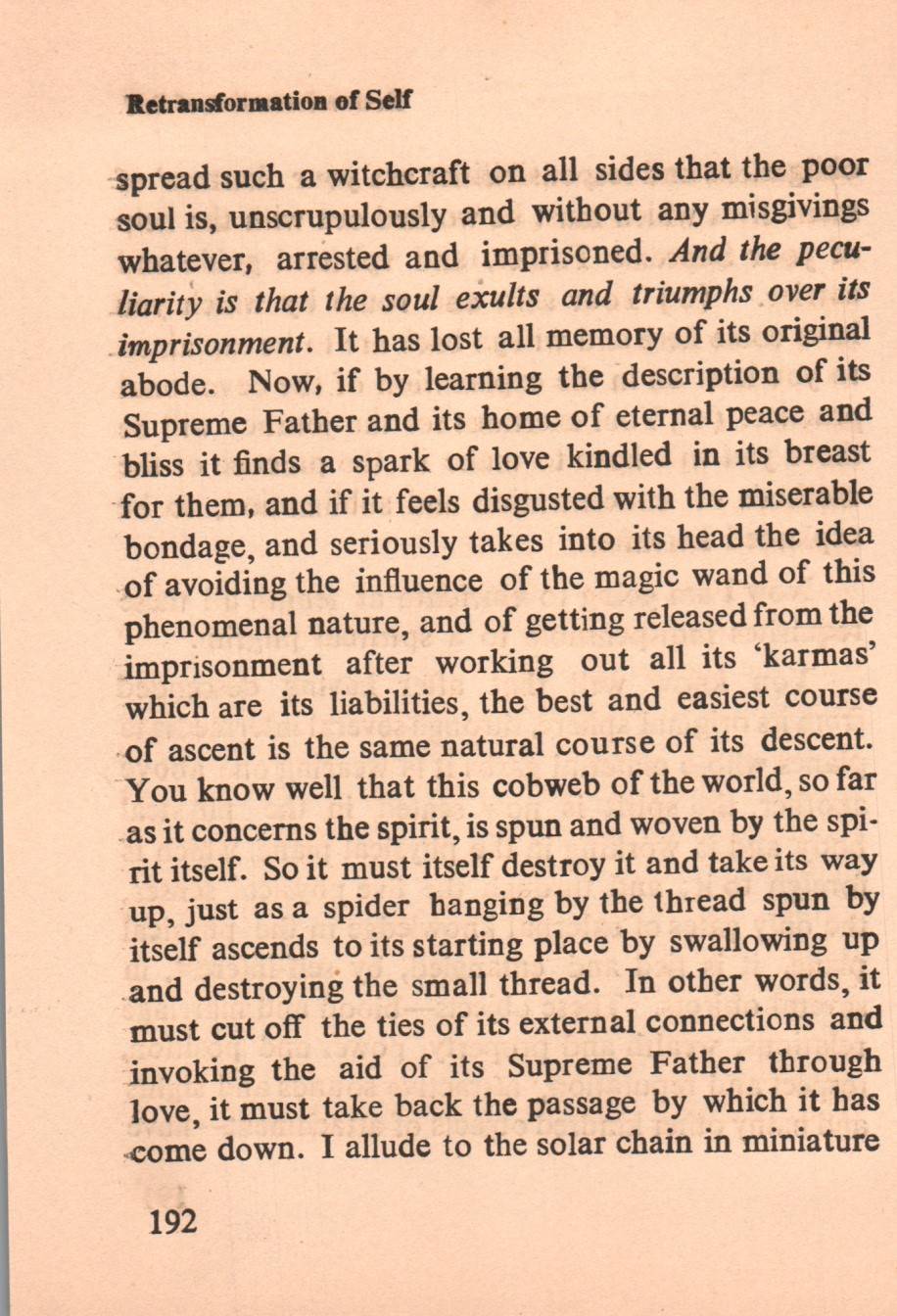 Retransformation of Self

spread such a witchcraft on all sides that the poor soul is, unscrupulously and without any misgivings whatever, arrested and imprisoned. And the peculiarity is that the soul exults and triumphs over its imprisonment. It has lost all memory of its original abode. Now, if by learning the description of its Supreme Father and its home of eternal peace and bliss it finds a spark of love kindled in its breast for them, and if it feels disgusted with the miserable bondage, and seriously takes into its head the idea of avoiding the influence of the magic wand of this phenomenal nature, and of getting released from the imprisonment after working out all its 'karmas' which are its liabilities, the best and easiest course of ascent is the same natural course of its descent. You know well that this cobweb of the world, so far as it concerns the spirit, is spun and woven by the spirit itself. So it must itself destroy it and take its way up, just as a spider hanging by the thread spun by itself ascends to its starting place by swallowing up and destroying the small thread. In other words, it must cut off the ties of its external connections and invoking the aid of its Supreme Father through love, it must take back the passage by which it has come down. I allude to the solar chain in miniature

192